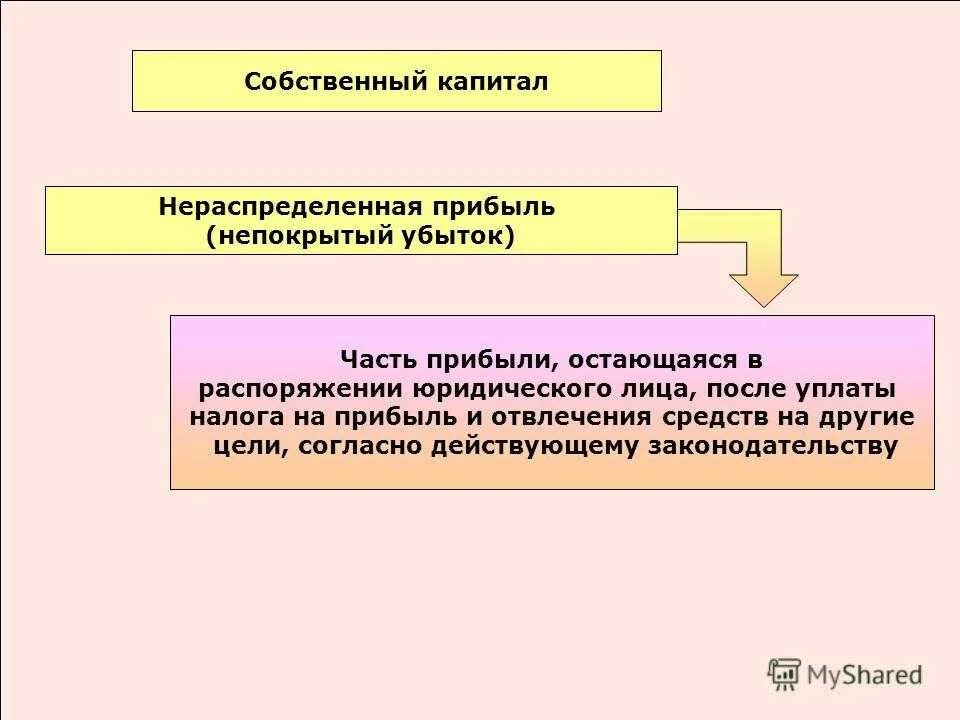 Собственный капитал

Нераспределенная прибыль (непокрытый убыток)

Часть прибыли, остающаяся в распоряжении юридического лица, после уплаты налога на прибыль и отвлечения средств на другие цели, согласно действующему законодательству

MyShared